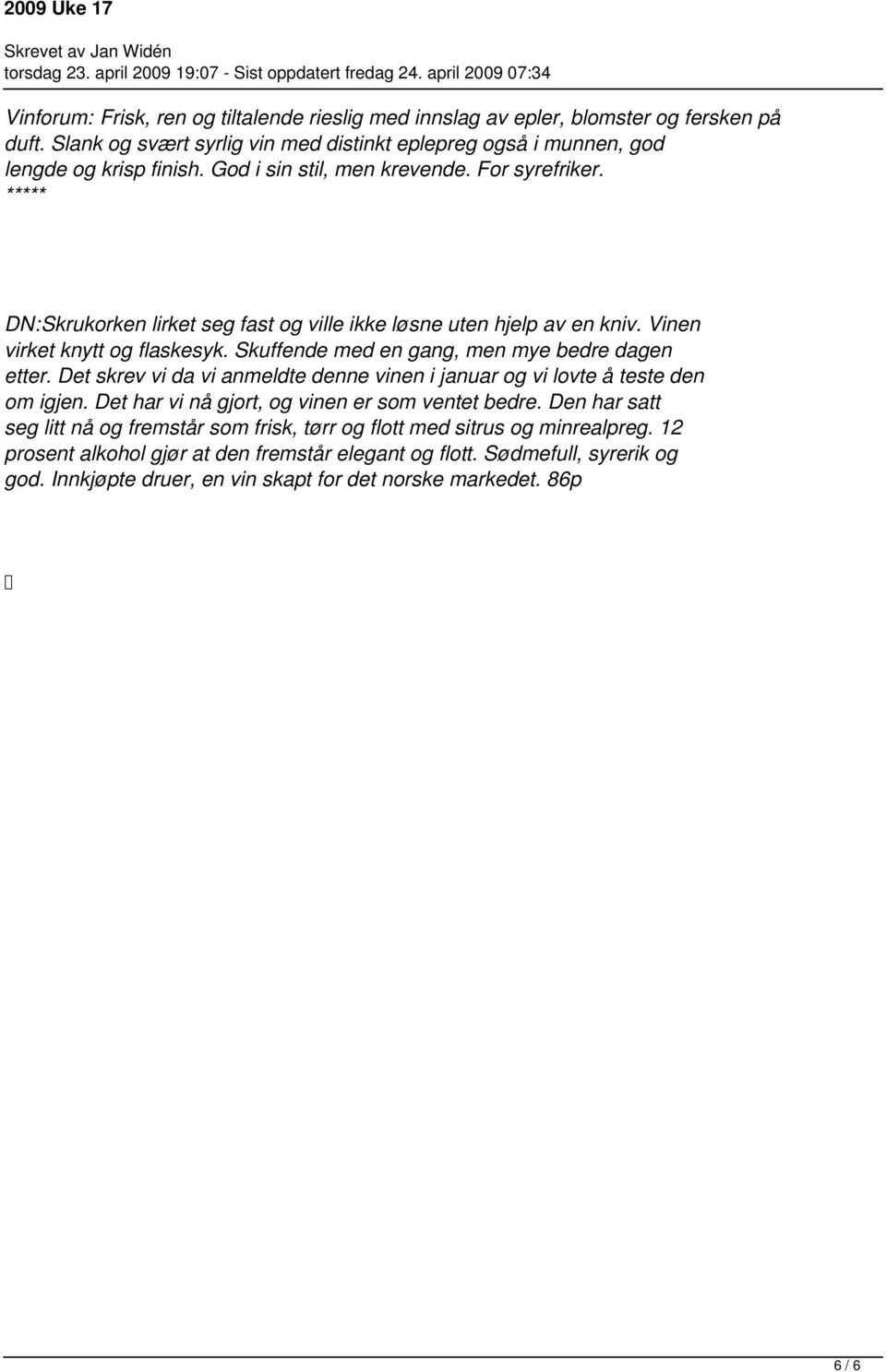 2009 Uke 17

Skrevet av Jan Widén
torsdag 23. april 2009 19:07 - Sist oppdatert fredag 24. april 2009 07:34

Vinforum: Frisk, ren og tiltalende rieslig med innslag av epler, blomster og fersken på duft. Slank og svært syrlig vin med distinkt eplepreg også i munnen, god lengde og krisp finish. God i sin stil, men krevende. For syrefriker.
*****

DN:Skrukorken lirket seg fast og ville ikke løsne uten hjelp av en kniv. Vinen virket knytt og flaskesyk. Skuffende med en gang, men mye bedre dagen etter. Det skrev vi da vi anmeldte denne vinen i januar og vi lovte å teste den om igjen. Det har vi nå gjort, og vinen er som ventet bedre. Den har satt seg litt nå og fremstår som frisk, tørr og flott med sitrus og minrealpreg. 12 prosent alkohol gjør at den fremstår elegant og flott. Sødmefull, syrerik og god. Innkjøpte druer, en vin skapt for det norske markedet. 86p

6 / 6